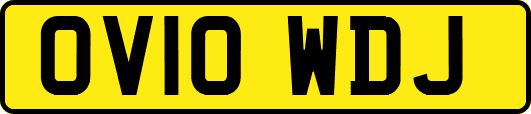 OV10 WDJ